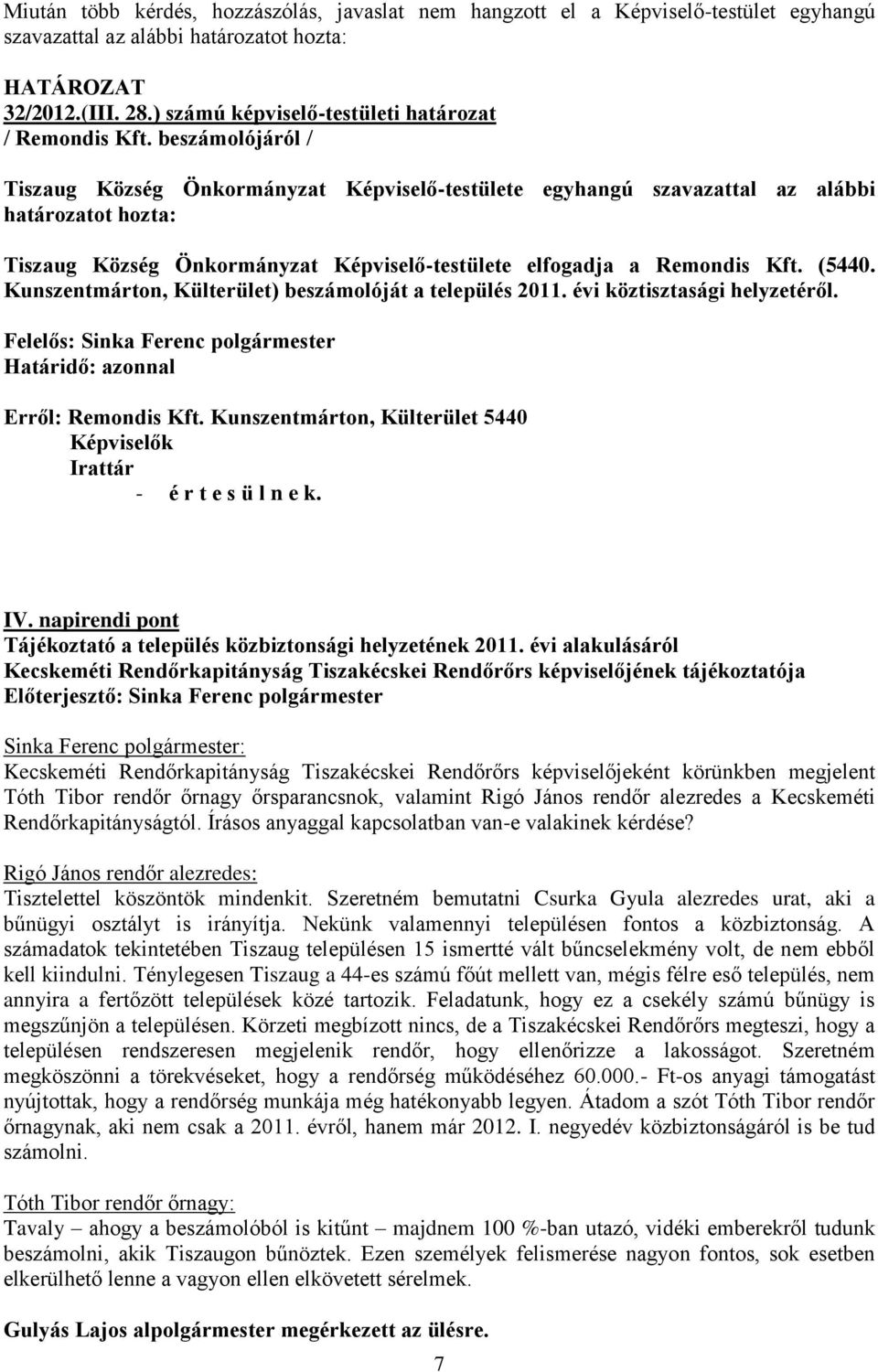 Miután több kérdés, hozzászólás, javaslat nem hangzott el a Képviselő-testület egyhangú szavazattal az alábbi határozatot hozta:

HATÁROZAT
32/2012.(III. 28.) számú képviselő-testületi határozat
/ Remondis Kft. beszámolójáról /

Tiszaug Község Önkormányzat Képviselő-testülete egyhangú szavazattal az alábbi határozatot hozta:

Tiszaug Község Önkormányzat Képviselő-testülete elfogadja a Remondis Kft. (5440. Kunszentmárton, Külterület) beszámolóját a település 2011. évi köztisztasági helyzetéről.

Felelős: Sinka Ferenc polgármester
Határidő: azonnal

Erről: Remondis Kft. Kunszentmárton, Külterület 5440
Képviselők
Irattár
- é r t e s ü l n e k.

IV. napirendi pont
Tájékoztató a település közbiztonsági helyzetének 2011. évi alakulásáról
Kecskeméti Rendőrkapitányság Tiszakécskei Rendőrőrs képviselőjének tájékoztatója
Előterjesztő: Sinka Ferenc polgármester

Sinka Ferenc polgármester:
Kecskeméti Rendőrkapitányság Tiszakécskei Rendőrőrs képviselőjeként körünkben megjelent Tóth Tibor rendőr őrnagy őrsparancsnok, valamint Rigó János rendőr alezredes a Kecskeméti Rendőrkapitányságtól. Írásos anyaggal kapcsolatban van-e valakinek kérdése?

Rigó János rendőr alezredes:
Tisztelettel köszöntök mindenkit. Szeretném bemutatni Csurka Gyula alezredes urat, aki a bűnügyi osztályt is irányítja. Nekünk valamennyi településen fontos a közbiztonság. A számadatok tekintetében Tiszaug településen 15 ismertté vált bűncselekmény volt, de nem ebből kell kiindulni. Ténylegesen Tiszaug a 44-es számú főút mellett van, mégis félre eső település, nem annyira a fertőzött települések közé tartozik. Feladatunk, hogy ez a csekély számú bűnügy is megszűnjön a településen. Körzeti megbízott nincs, de a Tiszakécskei Rendőrőrs megteszi, hogy a településen rendszeresen megjelenik rendőr, hogy ellenőrizze a lakosságot. Szeretném megköszönni a törekvéseket, hogy a rendőrség működéséhez 60.000.- Ft-os anyagi támogatást nyújtottak, hogy a rendőrség munkája még hatékonyabb legyen. Átadom a szót Tóth Tibor rendőr őrnagynak, aki nem csak a 2011. évről, hanem már 2012. I. negyedév közbiztonságáról is be tud számolni.

Tóth Tibor rendőr őrnagy:
Tavaly – ahogy a beszámolóból is kitűnt – majdnem 100 %-ban utazó, vidéki emberekről tudunk beszámolni, akik Tiszaugon bűnöztek. Ezen személyek felismerése nagyon fontos, sok esetben elkerülhető lenne a vagyon ellen elkövetett sérelmek.

Gulyás Lajos alpolgármester megérkezett az ülésre.

7